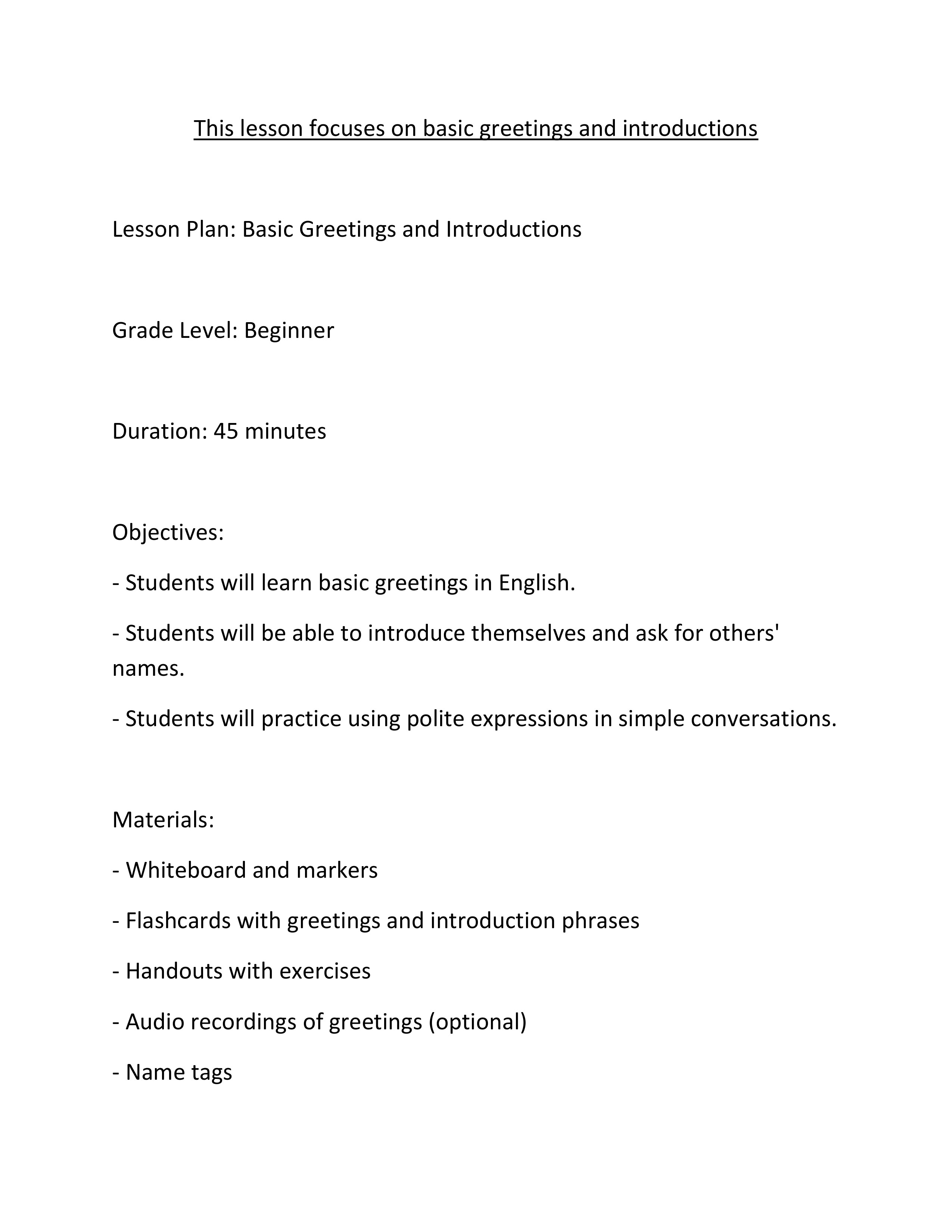 This lesson focuses on basic greetings and introductions

Lesson Plan: Basic Greetings and Introductions

Grade Level: Beginner

Duration: 45 minutes

Objectives:

- Students will learn basic greetings in English.

- Students will be able to introduce themselves and ask for others' names.

- Students will practice using polite expressions in simple conversations.

Materials:

- Whiteboard and markers

- Flashcards with greetings and introduction phrases

- Handouts with exercises

- Audio recordings of greetings (optional)

- Name tags